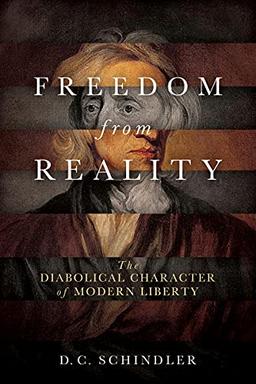 FREEDOM
from
REALITY

The
DIABOLICAL CHARACTER
of MODERN LIBERTY

D. C. SCHINDLER